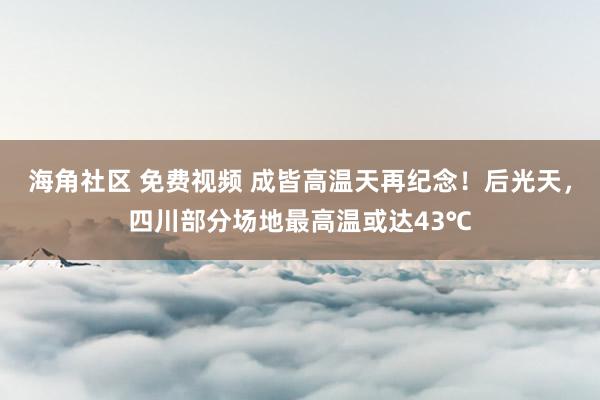 海角社区 免费视频 成皆高温天再纪念！后光天，四川部分场地最高温或达43℃